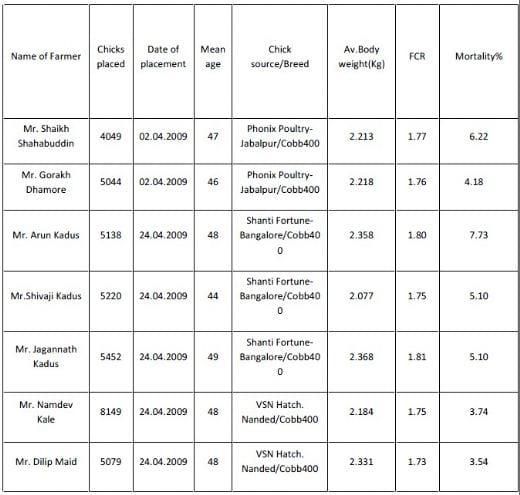 | Name of Farmer | Chicks placed | Date of placement | Mean age | Chick source/Breed | Av.Body weight(Kg) | FCR | Mortality% |
|---|---|---|---|---|---|---|---|
| Mr. Shaikh Shahabuddin | 4049 | 02.04.2009 | 47 | Phonix Poultry-Jabalpur/Cobb400 | 2.213 | 1.77 | 6.22 |
| Mr. Gorakh Dhamore | 5044 | 02.04.2009 | 46 | Phonix Poultry-Jabalpur/Cobb400 | 2.218 | 1.76 | 4.18 |
| Mr. Arun Kadus | 5138 | 24.04.2009 | 48 | Shanti Fortune-Bangalore/Cobb400 | 2.358 | 1.80 | 7.73 |
| Mr.Shivaji Kadus | 5220 | 24.04.2009 | 44 | Shanti Fortune-Bangalore/Cobb400 | 2.077 | 1.75 | 5.10 |
| Mr. Jagannath Kadus | 5452 | 24.04.2009 | 49 | Shanti Fortune-Bangalore/Cobb400 | 2.368 | 1.81 | 5.10 |
| Mr. Namdev Kale | 8149 | 24.04.2009 | 48 | VSN Hatch. Nanded/Cobb400 | 2.184 | 1.75 | 3.74 |
| Mr. Dilip Maid | 5079 | 24.04.2009 | 48 | VSN Hatch. Nanded/Cobb400 | 2.331 | 1.73 | 3.54 |